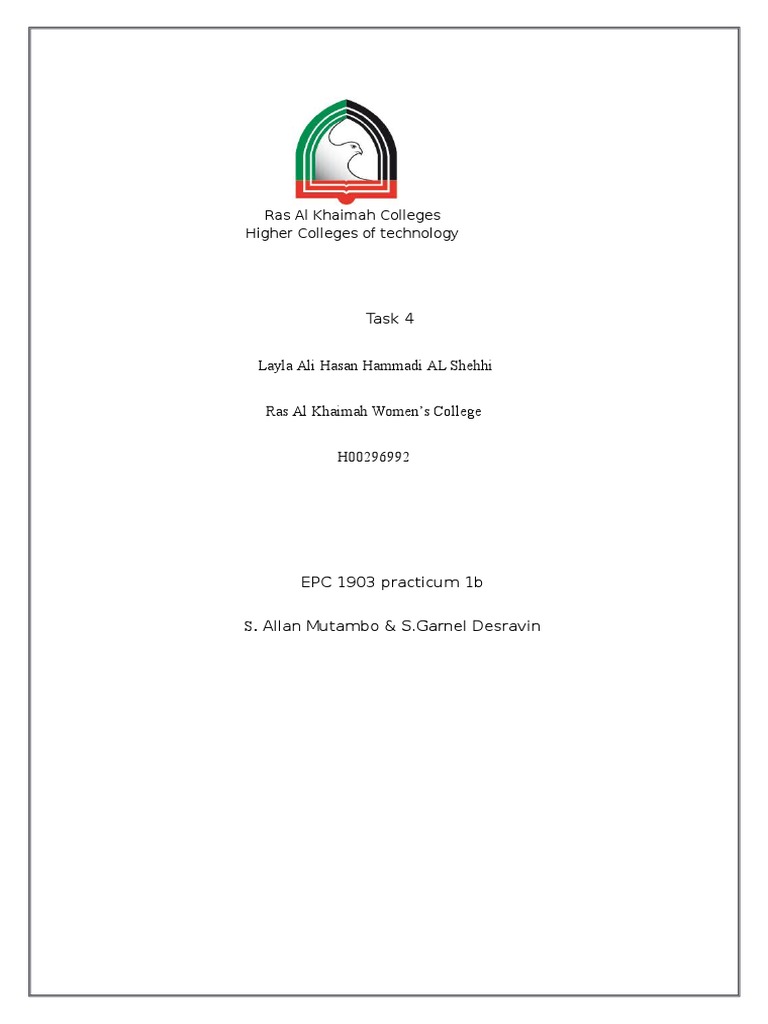 Ras Al Khaimah Colleges
Higher Colleges of technology

Task 4

Layla Ali Hasan Hammadi AL Shehhi

Ras Al Khaimah Women's College

H00296992

EPC 1903 practicum 1b

S. Allan Mutambo & S.Garnel Desravin